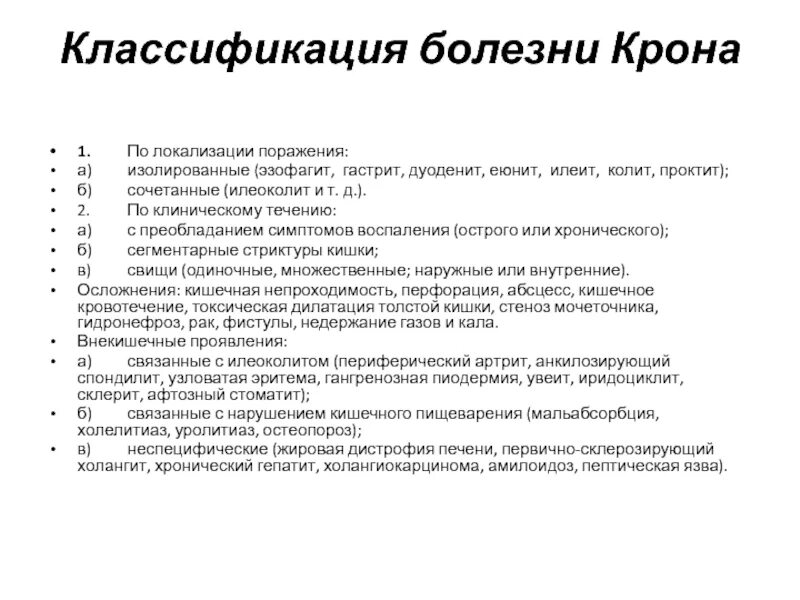 Классификация болезни Крона

• 1. По локализации поражения:
• а) изолированные (эзофагит, гастрит, дуоденит, еюнит, илеит, колит, проктит);
• б) сочетанные (илеоколит и т. д.).
• 2. По клиническому течению:
• а) с преобладанием симптомов воспаления (острого или хронического);
• б) сегментарные стриктуры кишки;
• в) свищи (одиночные, множественные; наружные или внутренние).
• Осложнения: кишечная непроходимость, перфорация, абсцесс, кишечное кровотечение, токсическая дилатация толстой кишки, стеноз мочеточника, гидронефроз, рак, фистулы, недержание газов и кала.
• Внекишечные проявления:
• а) связанные с илеоколитом (периферический артрит, анкилозирующий спондилит, узловатая эритема, гангренозная пиодермия, увеит, иридоциклит, склерит, афтозный стоматит);
• б) связанные с нарушением кишечного пищеварения (мальабсорбция, холелитиаз, уролитиаз, остеопороз);
• в) неспецифические (жировая дистрофия печени, первично-склерозирующий холангит, хронический гепатит, холангиокарцинома, амилоидоз, пептическая язва).